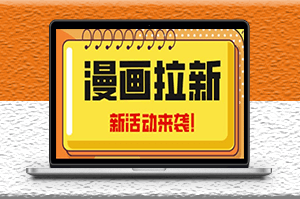 漫画拉新

新活动来袭!